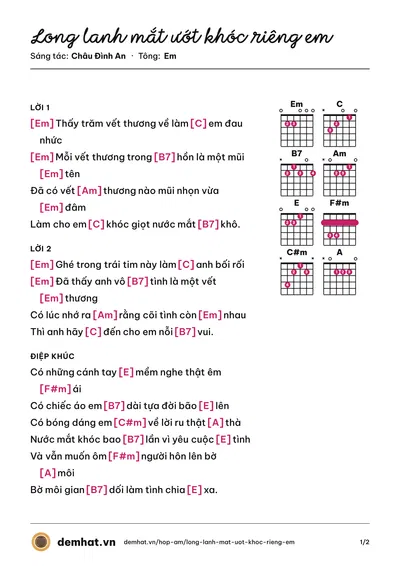 Long lanh mắt ướt khóc riêng em

Sáng tác: Châu Đình An · Tông: Em

LỜI 1

[Em] Thấy trăm vết thương về làm [C] em đau nhức

[Em] Mỗi vết thương trong [B7] hồn là một mũi [Em] tên

Đã có vết [Am] thương nào mũi nhọn vừa [Em] đâm

Làm cho em [C] khóc giọt nước mắt [B7] khô.

LỜI 2

[Em] Ghé trong trái tim này làm [C] anh bối rối

[Em] Đã thấy anh vô [B7] tình là một vết [Em] thương

Có lúc nhớ ra [Am] rằng cõi tình còn [Em] nhau

Thì anh hãy [C] đến cho em nỗi [B7] vui.

ĐIỆP KHÚC

Có những cánh tay [E] mềm nghe thật êm [F#m] ái

Có chiếc áo em [B7] dài tựa đời bão [E] lên

Có bóng dáng em [C#m] về lời ru thật [A] thà

Nước mắt khóc bao [B7] lần vì yêu cuộc [E] tình

Và vẫn muốn ôm [F#m] người hôn lên bờ [A] môi

Bờ môi gian [B7] dối làm tình chia [E] xa.

Em
C
B7
Am
E
F#m
C#m
A

demhat.vn demhat.vn/hop-am/long-lanh-mat-uot-khoc-rieng-em 1/2